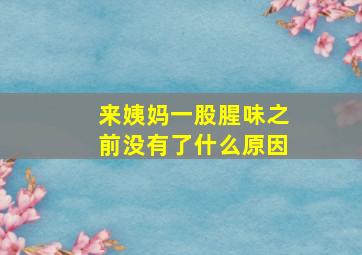 来姨妈一股腥味之前没有了什么原因